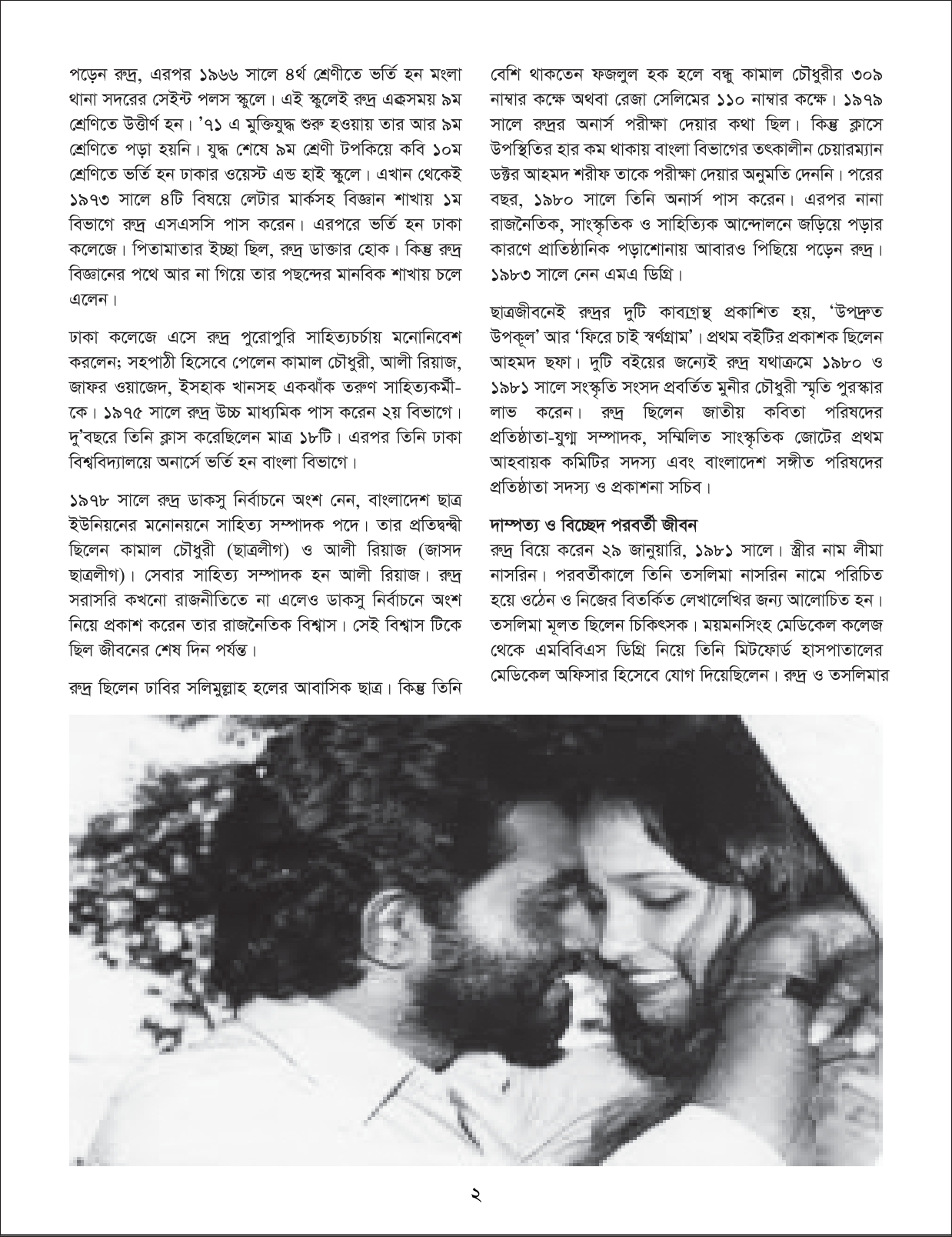 পড়েন রুদ্র, এরপর ১৯৬৬ সালে ৪র্থ শ্রেণীতে ভর্তি হন মংলা থানা সদরের সেইন্ট পলস স্কুলে। এই স্কুলেই রুদ্র একসময় ৯ম শ্রেণিতে উত্তীর্ণ হন। '৭১ এ মুক্তিযুদ্ধ শুরু হওয়ায় তার আর ৯ম শ্রেণিতে পড়া হয়নি। যুদ্ধ শেষে ৯ম শ্রেণী টপকিয়ে কবি ১০ম শ্রেণিতে ভর্তি হন ঢাকার ওয়েস্ট এন্ড হাই স্কুলে। এখান থেকেই ১৯৭৩ সালে ৪টি বিষয়ে লেটার মার্কসহ বিজ্ঞান শাখায় ১ম বিভাগে রুদ্র এসএসসি পাস করেন। এরপরে ভর্তি হন ঢাকা কলেজে। পিতামাতার ইচ্ছা ছিল, রুদ্র ডাক্তার হোক। কিন্তু রুদ্র বিজ্ঞানের পথে আর না গিয়ে তার পছন্দের মানবিক শাখায় চলে এলেন।

ঢাকা কলেজে এসে রুদ্র পুরোপুরি সাহিত্যচর্চায় মনোনিবেশ করলেন; সহপাঠী হিসেবে পেলেন কামাল চৌধুরী, আলী রিয়াজ, জাফর ওয়াজেদ, ইসহাক খানসহ একঝাঁক তরুণ সাহিত্যকর্মী-কে। ১৯৭৫ সালে রুদ্র উচ্চ মাধ্যমিক পাস করেন ২য় বিভাগে। দু'বছরে তিনি ক্লাস করেছিলেন মাত্র ১৮টি। এরপর তিনি ঢাকা বিশ্ববিদ্যালয়ে অনার্সে ভর্তি হন বাংলা বিভাগে।

১৯৭৮ সালে রুদ্র ডাকসু নির্বাচনে অংশ নেন, বাংলাদেশ ছাত্র ইউনিয়নের মনোনয়নে সাহিত্য সম্পাদক পদে। তার প্রতিদ্বন্দ্বী ছিলেন কামাল চৌধুরী (ছাত্রলীগ) ও আলী রিয়াজ (জাসদ ছাত্রলীগ)। সেবার সাহিত্য সম্পাদক হন আলী রিয়াজ। রুদ্র সরাসরি কখনো রাজনীতিতে না এলেও ডাকসু নির্বাচনে অংশ নিয়ে প্রকাশ করেন তার রাজনৈতিক বিশ্বাস। সেই বিশ্বাস টিকে ছিল জীবনের শেষ দিন পর্যন্ত।

রুদ্র ছিলেন ঢাবির সলিমুল্লাহ হলের আবাসিক ছাত্র। কিন্তু তিনি বেশি থাকতেন ফজলুল হক হলে বন্ধু কামাল চৌধুরীর ৩০৯ নাম্বার কক্ষে অথবা রেজা সেলিমের ১১০ নাম্বার কক্ষে। ১৯৭৯ সালে রুদ্রর অনার্স পরীক্ষা দেয়ার কথা ছিল। কিন্তু ক্লাসে উপস্থিতির হার কম থাকায় বাংলা বিভাগের তৎকালীন চেয়ারম্যান ডক্টর আহমদ শরীফ তাকে পরীক্ষা দেয়ার অনুমতি দেননি। পরের বছর, ১৯৮০ সালে তিনি অনার্স পাস করেন। এরপর নানা রাজনৈতিক, সাংস্কৃতিক ও সাহিত্যিক আন্দোলনে জড়িয়ে পড়ার কারণে প্রাতিষ্ঠানিক পড়াশোনায় আবারও পিছিয়ে পড়েন রুদ্র। ১৯৮৩ সালে নেন এমএ ডিগ্রি।

ছাত্রজীবনেই রুদ্রর দুটি কাব্যগ্রন্থ প্রকাশিত হয়, 'উপদ্রুত উপকূল' আর 'ফিরে চাই স্বর্ণগ্রাম'। প্রথম বইটির প্রকাশক ছিলেন আহমদ ছফা। দুটি বইয়ের জন্যেই রুদ্র যথাক্রমে ১৯৮০ ও ১৯৮১ সালে সংস্কৃতি সংসদ প্রবর্তিত মুনীর চৌধুরী স্মৃতি পুরস্কার লাভ করেন। রুদ্র ছিলেন জাতীয় কবিতা পরিষদের প্রতিষ্ঠাতা-যুগ্ম সম্পাদক, সম্মিলিত সাংস্কৃতিক জোটের প্রথম আহবায়ক কমিটির সদস্য এবং বাংলাদেশ সঙ্গীত পরিষদের প্রতিষ্ঠাতা সদস্য ও প্রকাশনা সচিব।

দাম্পত্য ও বিচ্ছেদ পরবর্তী জীবন
রুদ্র বিয়ে করেন ২৯ জানুয়ারি, ১৯৮১ সালে। স্ত্রীর নাম লীমা নাসরিন। পরবর্তীকালে তিনি তসলিমা নাসরিন নামে পরিচিত হয়ে ওঠেন ও নিজের বিতর্কিত লেখালেখির জন্য আলোচিত হন। তসলিমা মূলত ছিলেন চিকিৎসক। ময়মনসিংহ মেডিকেল কলেজ থেকে এমবিবিএস ডিগ্রি নিয়ে তিনি মিটফোর্ড হাসপাতালের মেডিকেল অফিসার হিসেবে যোগ দিয়েছিলেন। রুদ্র ও তসলিমার

২